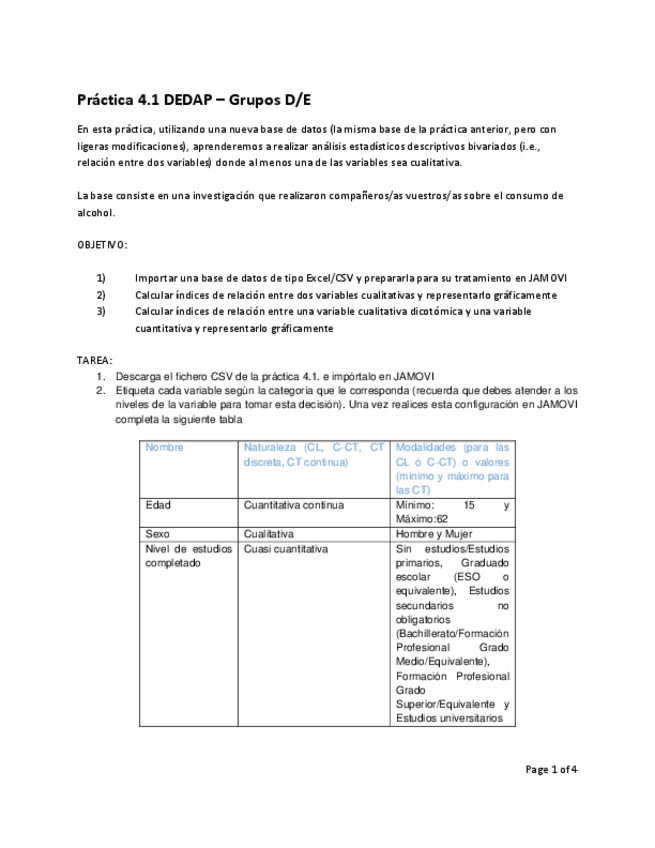 Práctica 4.1 DEDAP – Grupos D/E

En esta práctica, utilizando una nueva base de datos (la misma base de la práctica anterior, pero con ligeras modificaciones), aprenderemos a realizar análisis estadísticos descriptivos bivariados (i.e., relación entre dos variables) donde al menos una de las variables sea cualitativa.

La base consiste en una investigación que realizaron compañeros/as vuestros/as sobre el consumo de alcohol.

OBJETIVO:

1) Importar una base de datos de tipo Excel/CSV y prepararla para su tratamiento en JAMOVI
2) Calcular índices de relación entre dos variables cualitativas y representarlo gráficamente
3) Calcular índices de relación entre una variable cualitativa dicotómica y una variable cuantitativa y representarlo gráficamente

TAREA:
1. Descarga el fichero CSV de la práctica 4.1. e impórtalo en JAMOVI
2. Etiqueta cada variable según la categoría que le corresponda (recuerda que debes atender a los niveles de la variable para tomar esta decisión). Una vez realices esta configuración en JAMOVI completa la siguiente tabla

| Nombre | Naturaleza (CL, C-CT, CT discreta, CT continua) | Modalidades (para las CL ó C-CT) o valores (mínimo y máximo para las CT) |
|---|---|---|
| Edad | Cuantitativa continua | Mínimo: 15 y Máximo:62 |
| Sexo | Cualitativa | Hombre y Mujer |
| Nivel de estudios completado | Cuasi cuantitativa | Sin estudios/Estudios primarios, Graduado escolar (ESO o equivalente), Estudios secundarios no obligatorios (Bachillerato/Formación Profesional Grado Medio/Equivalente), Formación Profesional Grado Superior/Equivalente y Estudios universitarios |

Page 1 of 4